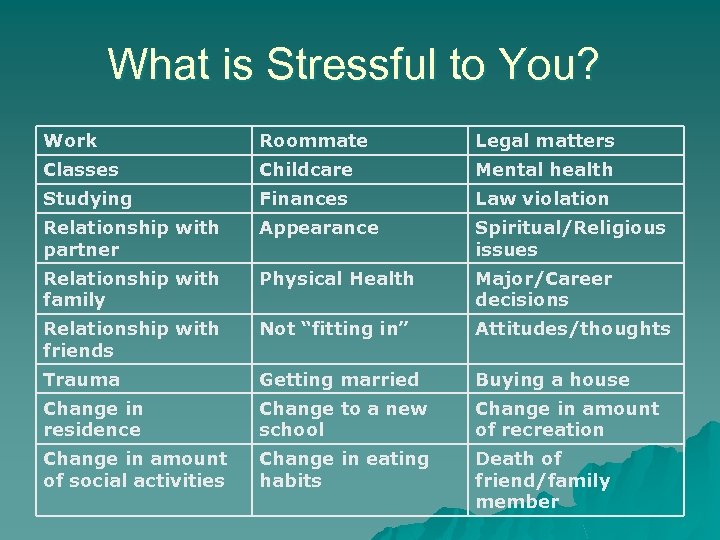 What is Stressful to You?

| Work | Roommate | Legal matters |
|---|---|---|
| Classes | Childcare | Mental health |
| Studying | Finances | Law violation |
| Relationship with partner | Appearance | Spiritual/Religious issues |
| Relationship with family | Physical Health | Major/Career decisions |
| Relationship with friends | Not “fitting in” | Attitudes/thoughts |
| Trauma | Getting married | Buying a house |
| Change in residence | Change to a new school | Change in amount of recreation |
| Change in amount of social activities | Change in eating habits | Death of friend/family member |